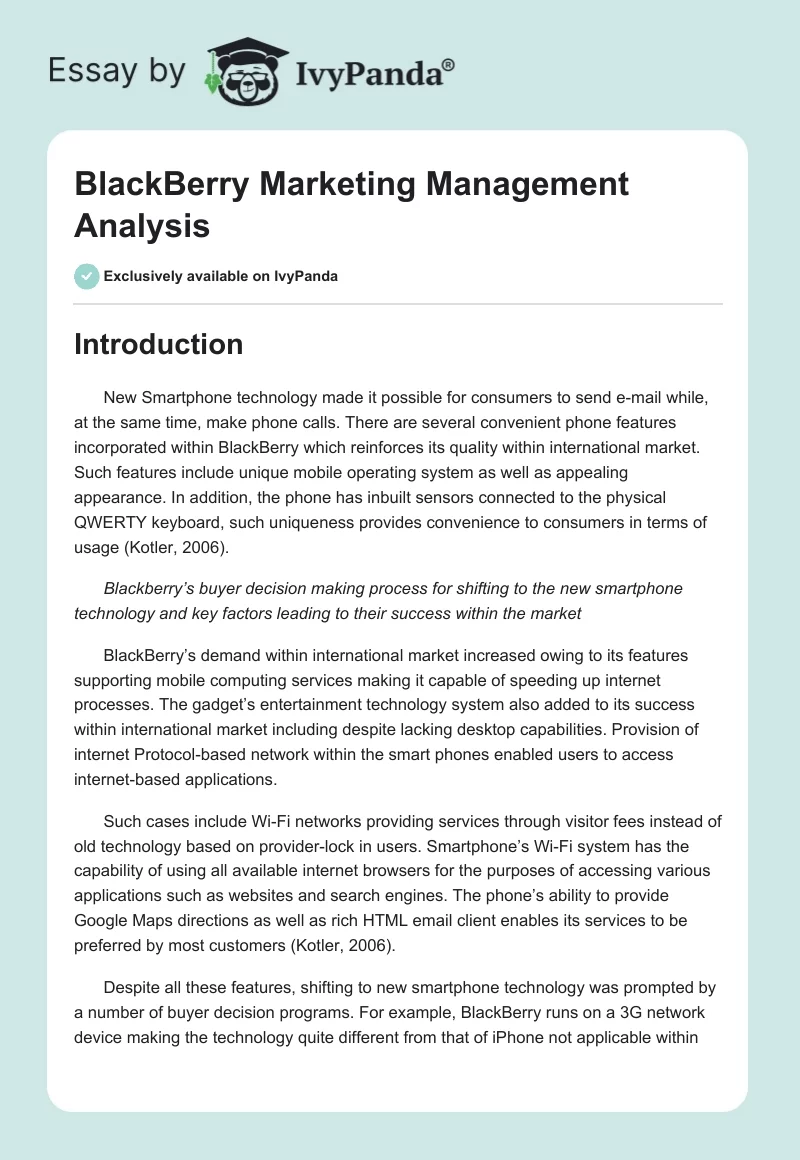 Essay by IvyPanda®

BlackBerry Marketing Management Analysis

Exclusively available on IvyPanda

Introduction

New Smartphone technology made it possible for consumers to send e-mail while, at the same time, make phone calls. There are several convenient phone features incorporated within BlackBerry which reinforces its quality within international market. Such features include unique mobile operating system as well as appealing appearance. In addition, the phone has inbuilt sensors connected to the physical QWERTY keyboard, such uniqueness provides convenience to consumers in terms of usage (Kotler, 2006).

Blackberry's buyer decision making process for shifting to the new smartphone technology and key factors leading to their success within the market

BlackBerry's demand within international market increased owing to its features supporting mobile computing services making it capable of speeding up internet processes. The gadget's entertainment technology system also added to its success within international market including despite lacking desktop capabilities. Provision of internet Protocol-based network within the smart phones enabled users to access internet-based applications.

Such cases include Wi-Fi networks providing services through visitor fees instead of old technology based on provider-lock in users. Smartphone's Wi-Fi system has the capability of using all available internet browsers for the purposes of accessing various applications such as websites and search engines. The phone's ability to provide Google Maps directions as well as rich HTML email client enables its services to be preferred by most customers (Kotler, 2006).

Despite all these features, shifting to new smartphone technology was prompted by a number of buyer decision programs. For example, BlackBerry runs on a 3G network device making the technology quite different from that of iPhone not applicable within